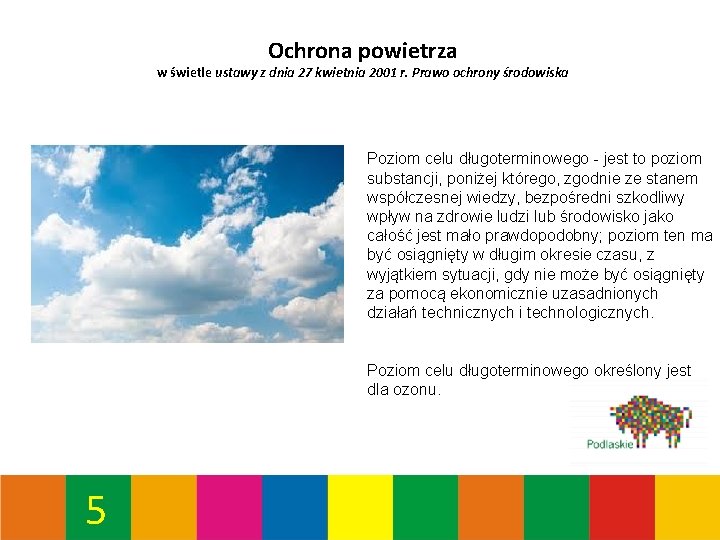 Ochrona powietrza
w świetle ustawy z dnia 27 kwietnia 2001 r. Prawo ochrony środowiska

Poziom celu długoterminowego - jest to poziom substancji, poniżej którego, zgodnie ze stanem współczesnej wiedzy, bezpośredni szkodliwy wpływ na zdrowie ludzi lub środowisko jako całość jest mało prawdopodobny; poziom ten ma być osiągnięty w długim okresie czasu, z wyjątkiem sytuacji, gdy nie może być osiągnięty za pomocą ekonomicznie uzasadnionych działań technicznych i technologicznych.

Poziom celu długoterminowego określony jest dla ozonu.

Podlaskie

5